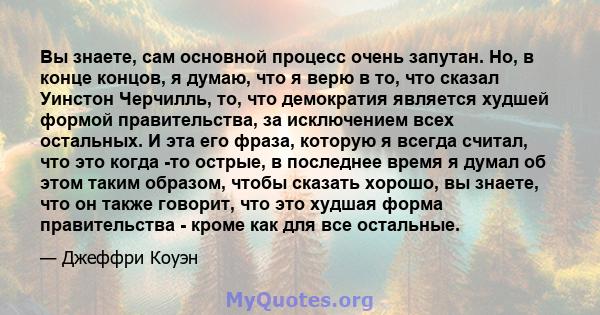 Вы знаете, сам основной процесс очень запутан. Но, в конце концов, я думаю, что я верю в то, что сказал Уинстон Черчилль, то, что демократия является худшей формой правительства, за исключением всех остальных. И эта его фраза, которую я всегда считал, что это когда -то острые, в последнее время я думал об этом таким образом, чтобы сказать хорошо, вы знаете, что он также говорит, что это худшая форма правительства - кроме как для все остальные.

— Джеффри Коуэн

MyQuotes.org